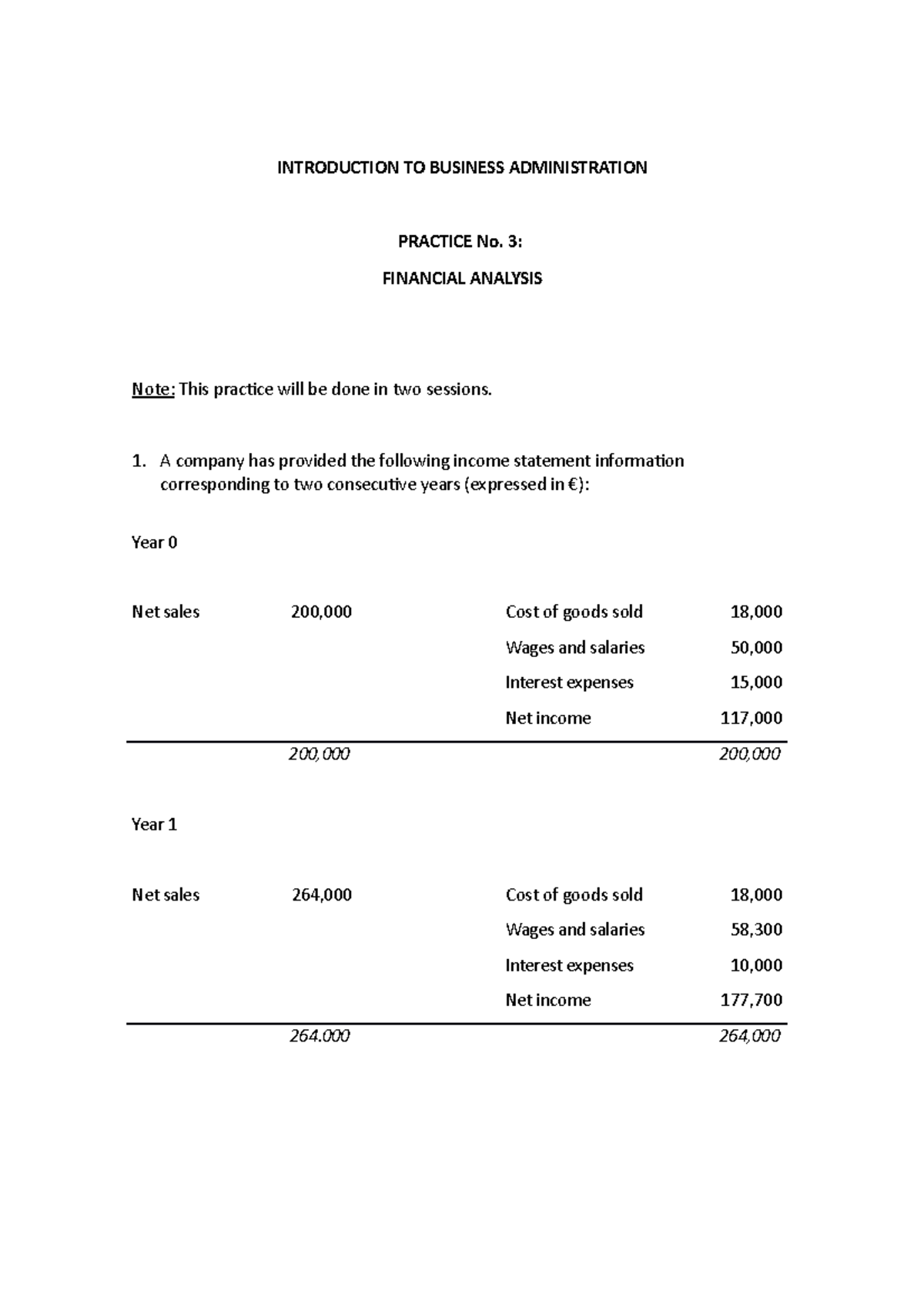 INTRODUCTION TO BUSINESS ADMINISTRATION

PRACTICE No. 3:

FINANCIAL ANALYSIS

Note: This practice will be done in two sessions.

1. A company has provided the following income statement information corresponding to two consecutive years (expressed in €):

Year 0

| | | | |
|---|---|---|---|
| Net sales | 200,000 | Cost of goods sold | 18,000 |
| | | Wages and salaries | 50,000 |
| | | Interest expenses | 15,000 |
| | | Net income | 117,000 |
| | 200,000 | | 200,000 |

Year 1

| | | | |
|---|---|---|---|
| Net sales | 264,000 | Cost of goods sold | 18,000 |
| | | Wages and salaries | 58,300 |
| | | Interest expenses | 10,000 |
| | | Net income | 177,700 |
| | 264.000 | | 264,000 |